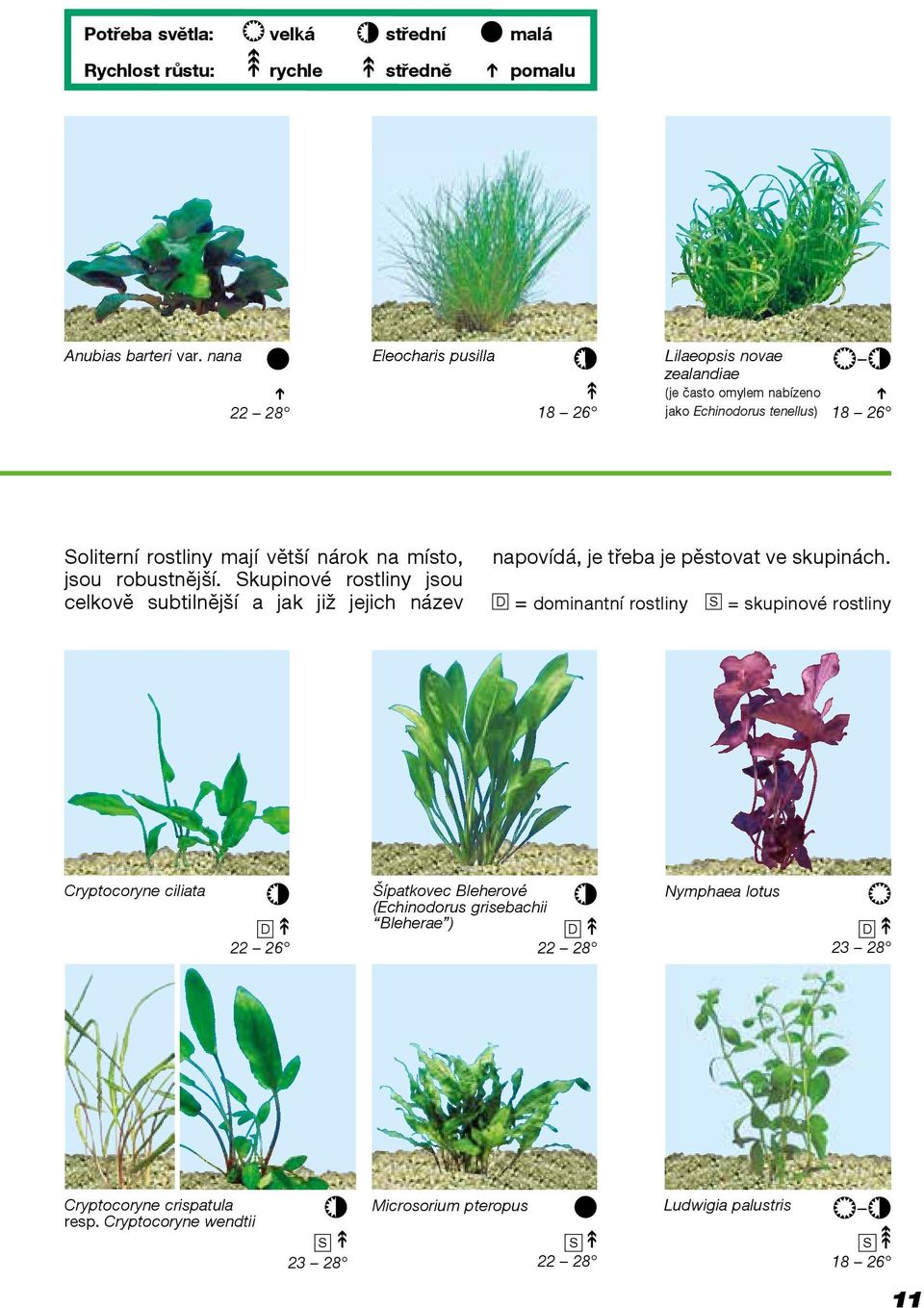 Potřeba světla: velká střední malá
Rychlost růstu: rychle středně pomalu

Anubias barteri var. nana
22 – 28°

Eleocharis pusilla
18 – 26°

Lilaeopsis novae zealandiae
(je často omylem nabízeno jako Echinodorus tenellus)
18 – 26°

Soliterní rostliny mají větší nárok na místo, jsou robustnější. Skupinové rostliny jsou celkově subtilnější a jak již jejich název napovídá, je třeba je pěstovat ve skupinách.

D = dominantní rostliny S = skupinové rostliny

Cryptocoryne ciliata
D
22 – 26°

Šípatkovec Bleherové (Echinodorus grisebachii "Bleherae")
D
22 – 28°

Nymphaea lotus
D
23 – 28°

Cryptocoryne crispatula resp. Cryptocoryne wendtii
S
23 – 28°

Microsorium pteropus
S
22 – 28°

Ludwigia palustris
S
18 – 26°

11